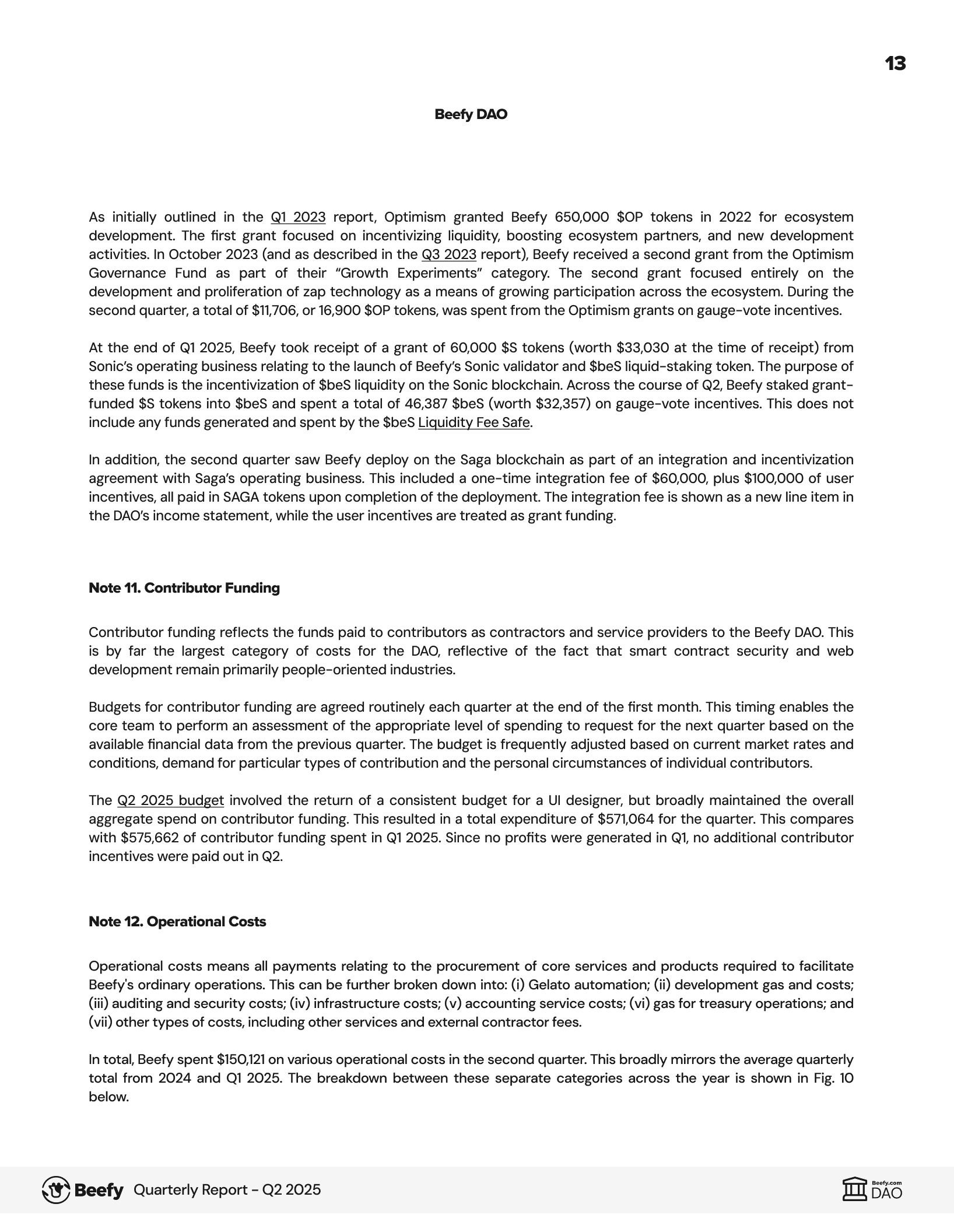 13

Beefy DAO

As initially outlined in the Q1 2023 report, Optimism granted Beefy 650,000 \$OP tokens in 2022 for ecosystem development. The first grant focused on incentivizing liquidity, boosting ecosystem partners, and new development activities. In October 2023 (and as described in the Q3 2023 report), Beefy received a second grant from the Optimism Governance Fund as part of their “Growth Experiments” category. The second grant focused entirely on the development and proliferation of zap technology as a means of growing participation across the ecosystem. During the second quarter, a total of \$11,706, or 16,900 \$OP tokens, was spent from the Optimism grants on gauge-vote incentives.

At the end of Q1 2025, Beefy took receipt of a grant of 60,000 \$S tokens (worth \$33,030 at the time of receipt) from Sonic’s operating business relating to the launch of Beefy’s Sonic validator and \$beS liquid-staking token. The purpose of these funds is the incentivization of \$beS liquidity on the Sonic blockchain. Across the course of Q2, Beefy staked grant-funded \$S tokens into \$beS and spent a total of 46,387 \$beS (worth \$32,357) on gauge-vote incentives. This does not include any funds generated and spent by the \$beS Liquidity Fee Safe.

In addition, the second quarter saw Beefy deploy on the Saga blockchain as part of an integration and incentivization agreement with Saga’s operating business. This included a one-time integration fee of \$60,000, plus \$100,000 of user incentives, all paid in SAGA tokens upon completion of the deployment. The integration fee is shown as a new line item in the DAO’s income statement, while the user incentives are treated as grant funding.

Note 11. Contributor Funding

Contributor funding reflects the funds paid to contributors as contractors and service providers to the Beefy DAO. This is by far the largest category of costs for the DAO, reflective of the fact that smart contract security and web development remain primarily people-oriented industries.

Budgets for contributor funding are agreed routinely each quarter at the end of the first month. This timing enables the core team to perform an assessment of the appropriate level of spending to request for the next quarter based on the available financial data from the previous quarter. The budget is frequently adjusted based on current market rates and conditions, demand for particular types of contribution and the personal circumstances of individual contributors.

The Q2 2025 budget involved the return of a consistent budget for a UI designer, but broadly maintained the overall aggregate spend on contributor funding. This resulted in a total expenditure of \$571,064 for the quarter. This compares with \$575,662 of contributor funding spent in Q1 2025. Since no profits were generated in Q1, no additional contributor incentives were paid out in Q2.

Note 12. Operational Costs

Operational costs means all payments relating to the procurement of core services and products required to facilitate Beefy's ordinary operations. This can be further broken down into: (i) Gelato automation; (ii) development gas and costs; (iii) auditing and security costs; (iv) infrastructure costs; (v) accounting service costs; (vi) gas for treasury operations; and (vii) other types of costs, including other services and external contractor fees.

In total, Beefy spent \$150,121 on various operational costs in the second quarter. This broadly mirrors the average quarterly total from 2024 and Q1 2025. The breakdown between these separate categories across the year is shown in Fig. 10 below.

Beefy Quarterly Report - Q2 2025

Beefy.com DAO